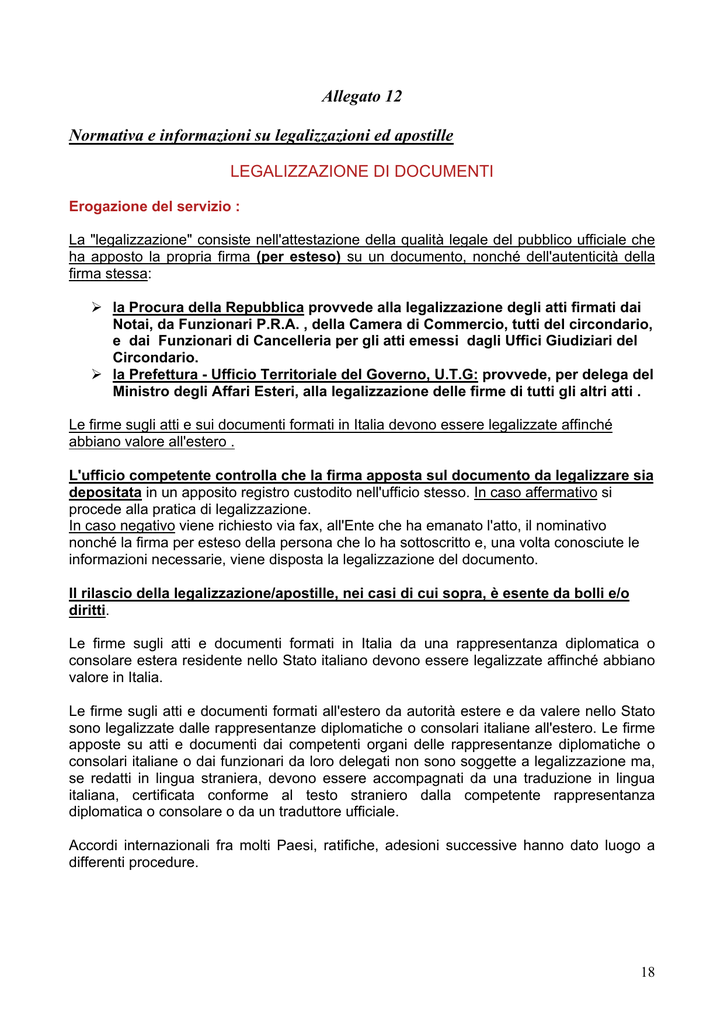 Allegato 12

Normativa e informazioni su legalizzazioni ed apostille

LEGALIZZAZIONE DI DOCUMENTI

Erogazione del servizio :

La "legalizzazione" consiste nell'attestazione della qualità legale del pubblico ufficiale che ha apposto la propria firma (per esteso) su un documento, nonché dell'autenticità della firma stessa:

➢ la Procura della Repubblica provvede alla legalizzazione degli atti firmati dai Notai, da Funzionari P.R.A. , della Camera di Commercio, tutti del circondario, e dai Funzionari di Cancelleria per gli atti emessi dagli Uffici Giudiziari del Circondario.
➢ la Prefettura - Ufficio Territoriale del Governo, U.T.G: provvede, per delega del Ministro degli Affari Esteri, alla legalizzazione delle firme di tutti gli altri atti .

Le firme sugli atti e sui documenti formati in Italia devono essere legalizzate affinché abbiano valore all'estero .

L'ufficio competente controlla che la firma apposta sul documento da legalizzare sia depositata in un apposito registro custodito nell'ufficio stesso. In caso affermativo si procede alla pratica di legalizzazione.
In caso negativo viene richiesto via fax, all'Ente che ha emanato l'atto, il nominativo nonché la firma per esteso della persona che lo ha sottoscritto e, una volta conosciute le informazioni necessarie, viene disposta la legalizzazione del documento.

Il rilascio della legalizzazione/apostille, nei casi di cui sopra, è esente da bolli e/o diritti.

Le firme sugli atti e documenti formati in Italia da una rappresentanza diplomatica o consolare estera residente nello Stato italiano devono essere legalizzate affinché abbiano valore in Italia.

Le firme sugli atti e documenti formati all'estero da autorità estere e da valere nello Stato sono legalizzate dalle rappresentanze diplomatiche o consolari italiane all'estero. Le firme apposte su atti e documenti dai competenti organi delle rappresentanze diplomatiche o consolari italiane o dai funzionari da loro delegati non sono soggette a legalizzazione ma, se redatti in lingua straniera, devono essere accompagnati da una traduzione in lingua italiana, certificata conforme al testo straniero dalla competente rappresentanza diplomatica o consolare o da un traduttore ufficiale.

Accordi internazionali fra molti Paesi, ratifiche, adesioni successive hanno dato luogo a differenti procedure.

18